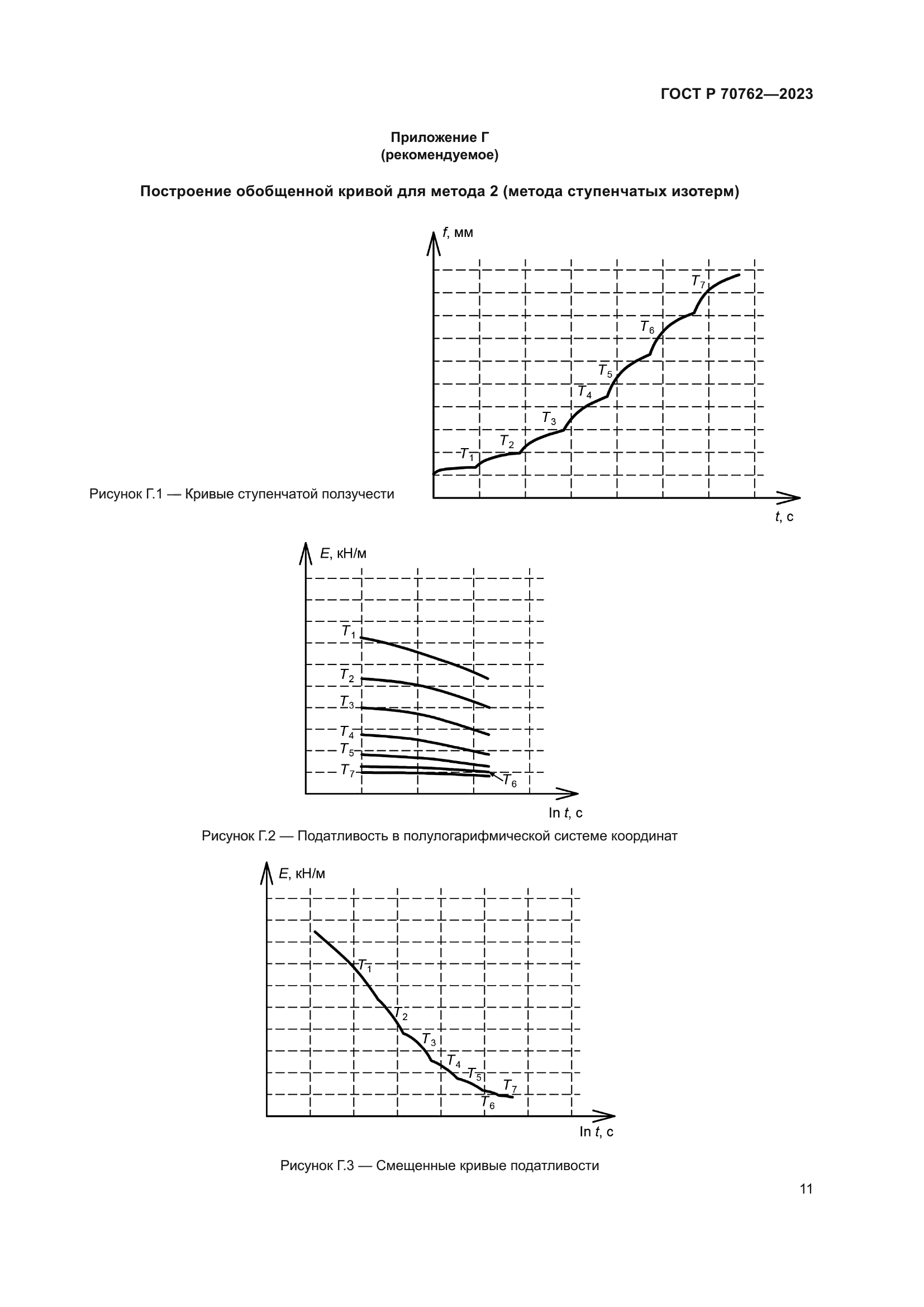 ГОСТ Р 70762—2023

Приложение Г
(рекомендуемое)

Построение обобщенной кривой для метода 2 (метода ступенчатых изотерм)

$f$, мм

$T_7$

$T_6$

$T_5$

$T_4$

$T_3$

$T_2$

$T_1$

$t$, с

Рисунок Г.1 — Кривые ступенчатой ползучести

$E$, кН/м

$T_1$

$T_2$

$T_3$

$T_4$

$T_5$

$T_7$

$T_6$

ln $t$, с

Рисунок Г.2 — Податливость в полулогарифмической системе координат

$E$, кН/м

$T_1$

$T_2$

$T_3$

$T_4$

$T_5$

$T_7$

$T_6$

ln $t$, с

Рисунок Г.3 — Смещенные кривые податливости

11